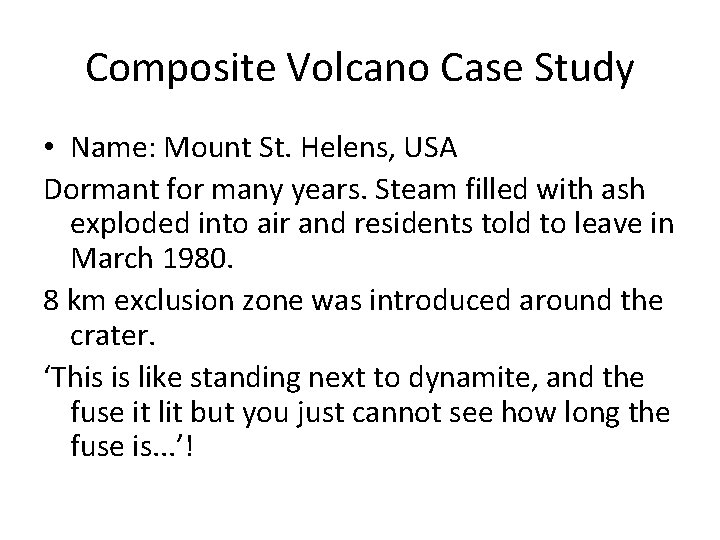 Composite Volcano Case Study

• Name: Mount St. Helens, USA

Dormant for many years. Steam filled with ash exploded into air and residents told to leave in March 1980.

8 km exclusion zone was introduced around the crater.

'This is like standing next to dynamite, and the fuse it lit but you just cannot see how long the fuse is...'!